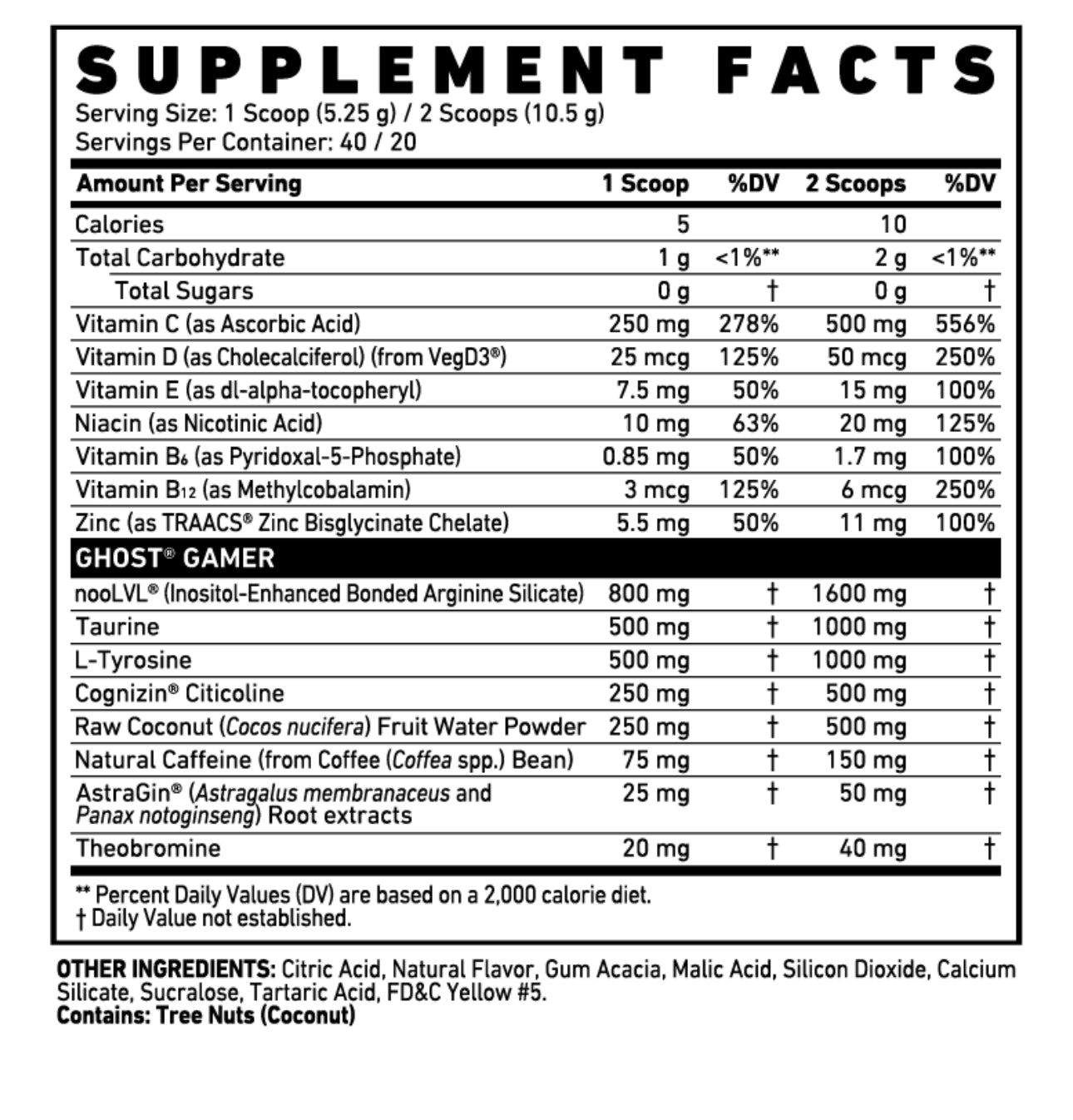 SUPPLEMENT FACTS
Serving Size: 1 Scoop (5.25 g) / 2 Scoops (10.5 g)
Servings Per Container: 40 / 20

| Amount Per Serving | 1 Scoop | %DV | 2 Scoops | %DV |
|---|---|---|---|---|
| Calories | 5 | | 10 | |
| Total Carbohydrate | 1 g | <1%** | 2 g | <1%** |
| Total Sugars | 0 g | † | 0 g | † |
| Vitamin C (as Ascorbic Acid) | 250 mg | 278% | 500 mg | 556% |
| Vitamin D (as Cholecalciferol) (from VegD3®) | 25 mcg | 125% | 50 mcg | 250% |
| Vitamin E (as dl-alpha-tocopheryl) | 7.5 mg | 50% | 15 mg | 100% |
| Niacin (as Nicotinic Acid) | 10 mg | 63% | 20 mg | 125% |
| Vitamin $B_6$ (as Pyridoxal-5-Phosphate) | 0.85 mg | 50% | 1.7 mg | 100% |
| Vitamin $B_{12}$ (as Methylcobalamin) | 3 mcg | 125% | 6 mcg | 250% |
| Zinc (as TRAACS® Zinc Bisglycinate Chelate) | 5.5 mg | 50% | 11 mg | 100% |
| GHOST® GAMER | | | | |
| nooLVL® (Inositol-Enhanced Bonded Arginine Silicate) | 800 mg | † | 1600 mg | † |
| Taurine | 500 mg | † | 1000 mg | † |
| L-Tyrosine | 500 mg | † | 1000 mg | † |
| Cognizin® Citicoline | 250 mg | † | 500 mg | † |
| Raw Coconut (Cocos nucifera) Fruit Water Powder | 250 mg | † | 500 mg | † |
| Natural Caffeine (from Coffee (Coffea spp.) Bean) | 75 mg | † | 150 mg | † |
| AstraGin® (Astragalus membranaceus and Panax notoginseng) Root extracts | 25 mg | † | 50 mg | † |
| Theobromine | 20 mg | † | 40 mg | † |

** Percent Daily Values (DV) are based on a 2,000 calorie diet.
† Daily Value not established.

OTHER INGREDIENTS: Citric Acid, Natural Flavor, Gum Acacia, Malic Acid, Silicon Dioxide, Calcium Silicate, Sucralose, Tartaric Acid, FD&C Yellow #5.
Contains: Tree Nuts (Coconut)